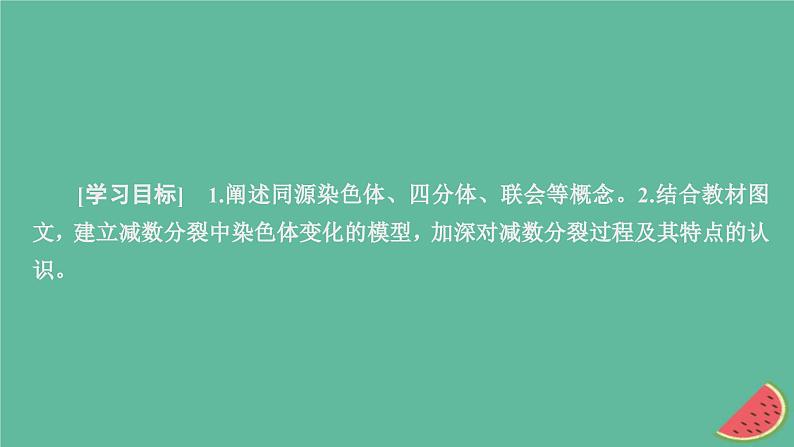 [学习目标]　1.阐述同源染色体、四分体、联会等概念。2.结合教材图文，建立减数分裂中染色体变化的模型，加深对减数分裂过程及其特点的认识。